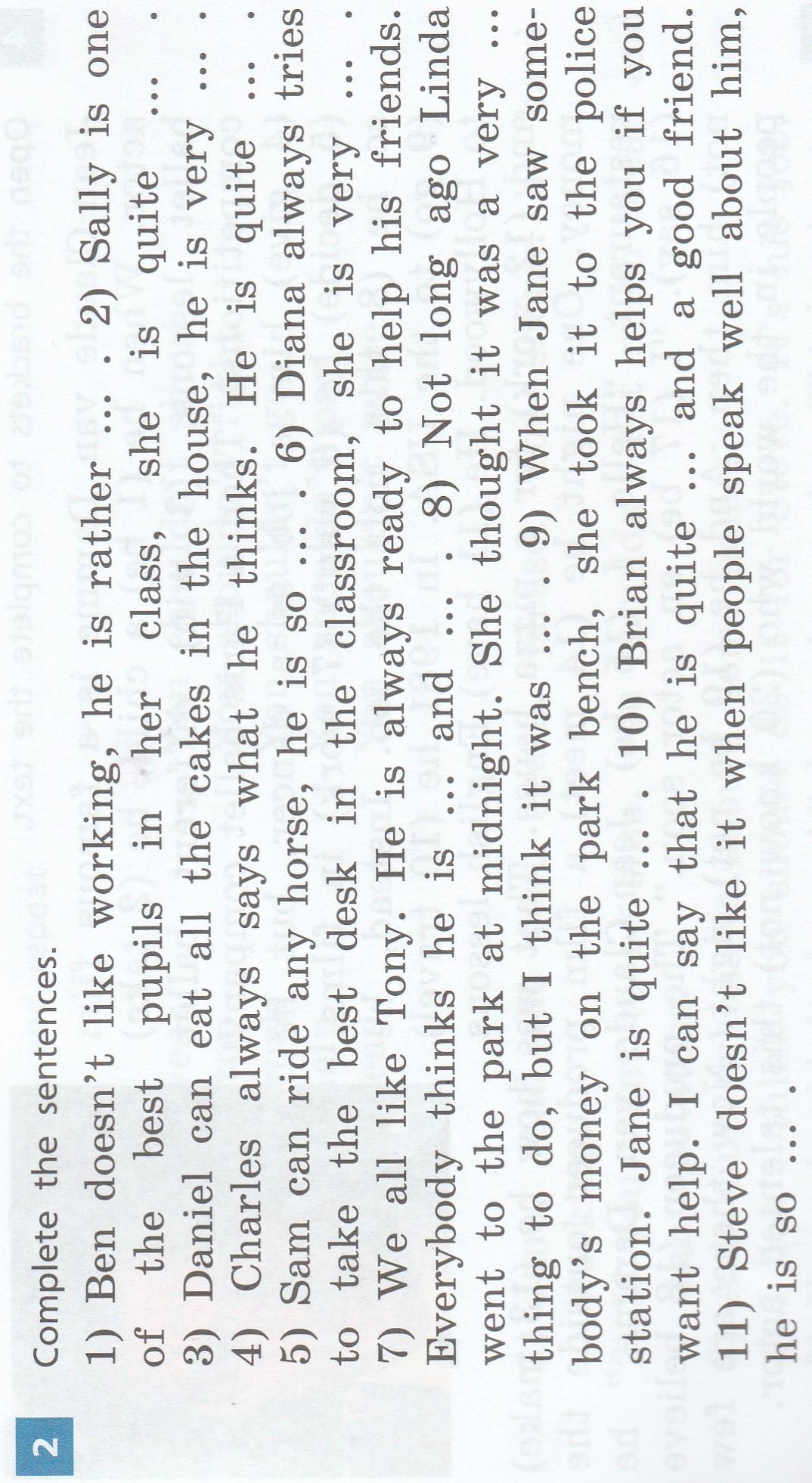 2 Complete the sentences.

1) Ben doesn't like working, he is rather ... . 2) Sally is one of the best pupils in her class, she is quite ... . 3) Daniel can eat all the cakes in the house, he is very ... . 4) Charles always says what he thinks. He is quite ... . 5) Sam can ride any horse, he is so ... . 6) Diana always tries to take the best desk in the classroom, she is very ... . 7) We all like Tony. He is always ready to help his friends. Everybody thinks he is ... and ... . 8) Not long ago Linda went to the park at midnight. She thought it was a very ... thing to do, but I think it was ... . 9) When Jane saw somebody's money on the park bench, she took it to the police station. Jane is quite ... . 10) Brian always helps you if you want help. I can say that he is quite ... and a good friend. 11) Steve doesn't like it when people speak well about him, he is so ... .